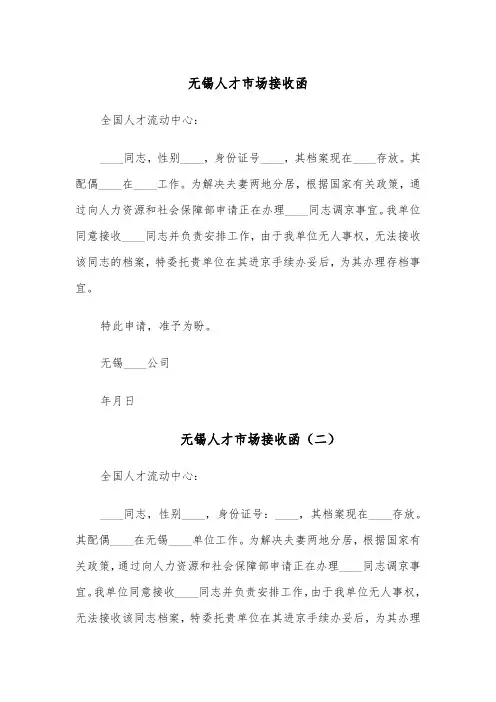 无锡人才市场接收函

全国人才流动中心：

____同志，性别____，身份证号____，其档案现在____存放。其配偶____在____工作。为解决夫妻两地分居，根据国家有关政策，通过向人力资源和社会保障部申请正在办理____同志调京事宜。我单位同意接收____同志并负责安排工作，由于我单位无人事权，无法接收该同志的档案，特委托贵单位在其进京手续办妥后，为其办理存档事宜。

特此申请，准予为盼。

无锡____公司

年月日

无锡人才市场接收函（二）

全国人才流动中心：

____同志，性别____，身份证号：____，其档案现在____存放。其配偶____在无锡____单位工作。为解决夫妻两地分居，根据国家有关政策，通过向人力资源和社会保障部申请正在办理____同志调京事宜。我单位同意接收____同志并负责安排工作，由于我单位无人事权，无法接收该同志档案，特委托贵单位在其进京手续办妥后，为其办理